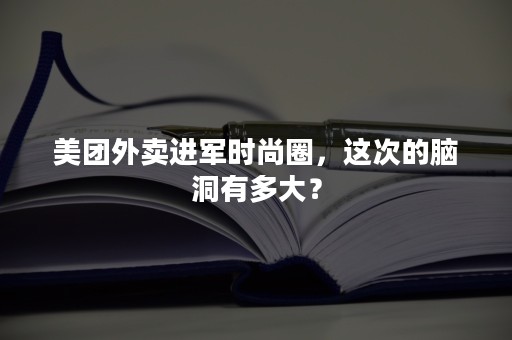 美团外卖进军时尚圈，这次的脑洞有多大？